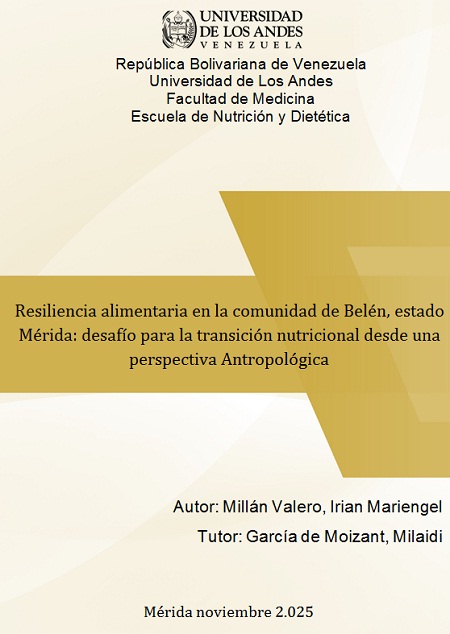 UNIVERSIDAD
DE LOS ANDES
VENEZUELA

República Bolivariana de Venezuela
Universidad de Los Andes
Facultad de Medicina
Escuela de Nutrición y Dietética

Resiliencia alimentaria en la comunidad de Belén, estado Mérida: desafío para la transición nutricional desde una perspectiva Antropológica

Autor: Millán Valero, Irian Mariengel
Tutor: García de Moizant, Milaidi

Mérida noviembre 2.025